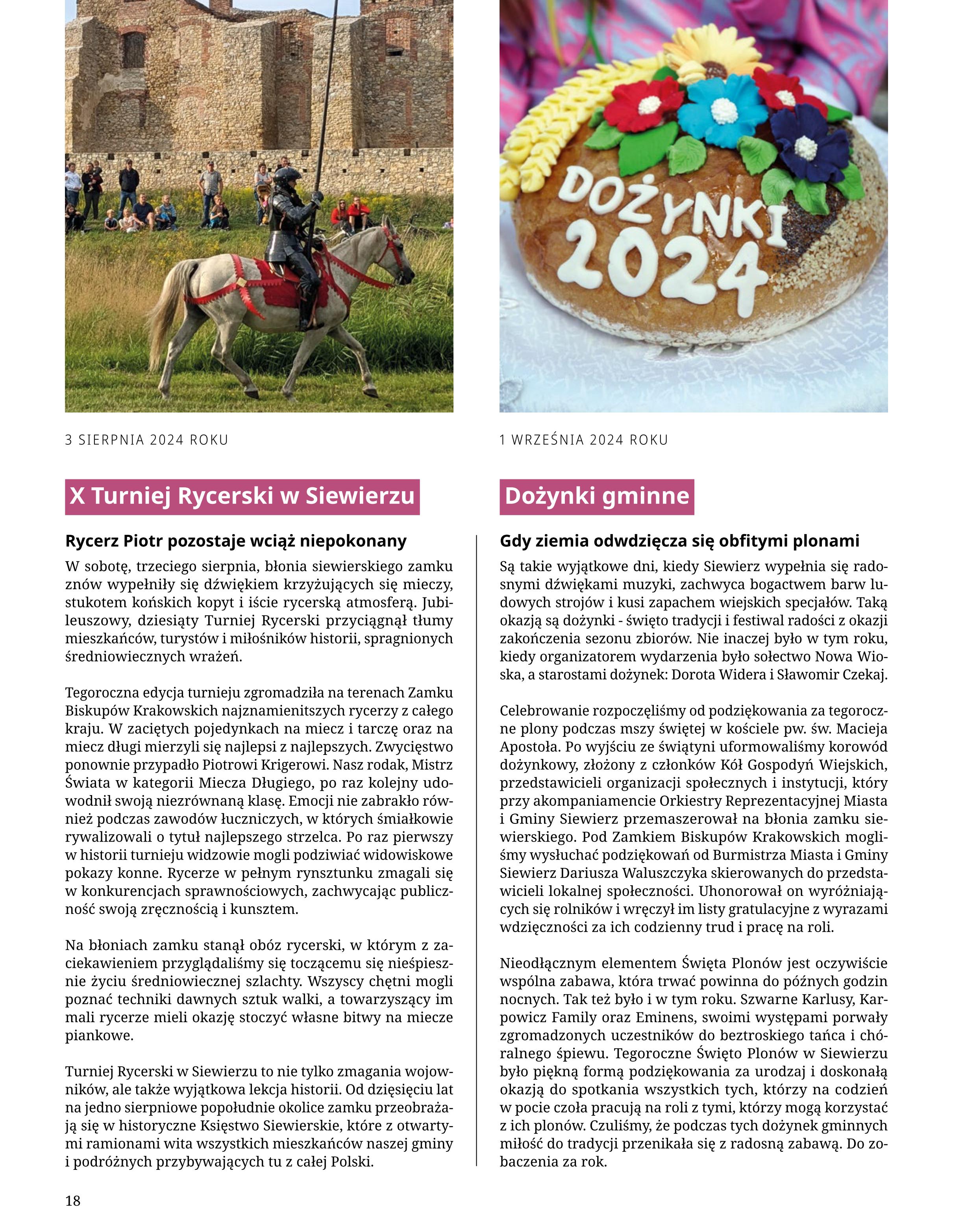 3 SIERPNIA 2024 ROKU

X Turniej Rycerski w Siewierzu

Rycerz Piotr pozostaje wciąż niepokonany

W sobotę, trzeciego sierpnia, błonia siewierskiego zamku znów wypełniły się dźwiękiem krzyżujących się mieczy, stukotem końskich kopyt i iście rycerską atmosferą. Jubileuszowy, dziesiąty Turniej Rycerski przyciągnął tłumy mieszkańców, turystów i miłośników historii, spragnionych średniowiecznych wrażeń.

Tegoroczna edycja turnieju zgromadziła na terenach Zamku Biskupów Krakowskich najznamienitszych rycerzy z całego kraju. W zaciętych pojedynkach na miecz i tarczę oraz na miecz długi mierzyli się najlepsi z najlepszych. Zwycięstwo ponownie przypadło Piotrowi Krigerowi. Nasz rodak, Mistrz Świata w kategorii Miecza Długiego, po raz kolejny udowodnił swoją niezrównaną klasę. Emocji nie zabrakło również podczas zawodów łuczniczych, w których śmiałkowie rywalizowali o tytuł najlepszego strzelca. Po raz pierwszy w historii turnieju widzowie mogli podziwiać widowiskowe pokazy konne. Rycerze w pełnym rynsztunku zmagali się w konkurencjach sprawnościowych, zachwycając publiczność swoją zręcznością i kunsztem.

Na błoniach zamku stanął obóz rycerski, w którym z zaciekawieniem przyglądaliśmy się toczącemu się nieśpiesznie życiu średniowiecznej szlachty. Wszyscy chętni mogli poznać techniki dawnych sztuk walki, a towarzyszący im mali rycerze mieli okazję stoczyć własne bitwy na miecze piankowe.

Turniej Rycerski w Siewierzu to nie tylko zmagania wojowników, ale także wyjątkowa lekcja historii. Od dziesięciu lat na jedno sierpniowe popołudnie okolice zamku przeobrażają się w historyczne Księstwo Siewierskie, które z otwartymi ramionami wita wszystkich mieszkańców naszej gminy i podróżnych przybywających tu z całej Polski.

18

DOŻYNKI 2024

1 WRZEŚNIA 2024 ROKU

Dożynki gminne

Gdy ziemia odwdzięcza się obfitymi plonami

Są takie wyjątkowe dni, kiedy Siewierz wypełnia się radosnymi dźwiękami muzyki, zachwyca bogactwem barw ludowych strojów i kusi zapachem wiejskich specjałów. Taką okazją są dożynki - święto tradycji i festiwal radości z okazji zakończenia sezonu zbiorów. Nie inaczej było w tym roku, kiedy organizatorem wydarzenia było sołectwo Nowa Wioska, a starostami dożynek: Dorota Widera i Sławomir Czekaj.

Celebrowanie rozpoczęliśmy od podziękowania za tegoroczne plony podczas mszy świętej w kościele pw. św. Macieja Apostoła. Po wyjściu ze świątyni uformowaliśmy korowód dożynkowy, złożony z członków Kół Gospodyń Wiejskich, przedstawicieli organizacji społecznych i instytucji, który przy akompaniamencie Orkiestry Reprezentacyjnej Miasta i Gminy Siewierz przemaszerował na błonia zamku siewierskiego. Pod Zamkiem Biskupów Krakowskich mogliśmy wysłuchać podziękowań od Burmistrza Miasta i Gminy Siewierz Dariusza Waluszczyka skierowanych do przedstawicieli lokalnej społeczności. Uhonorował on wyróżniających się rolników i wręczył im listy gratulacyjne z wyrazami wdzięczności za ich codzienny trud i pracę na roli.

Nieodłącznym elementem Święta Plonów jest oczywiście wspólna zabawa, która trwać powinna do późnych godzin nocnych. Tak też było i w tym roku. Szwarne Karlusy, Karpowicz Family oraz Eminens, swoimi występami porwały zgromadzonych uczestników do beztroskiego tańca i chóralnego śpiewu. Tegoroczne Święto Plonów w Siewierzu było piękną formą podziękowania za urodzaj i doskonałą okazją do spotkania wszystkich tych, którzy na codzień w pocie czoła pracują na roli z tymi, którzy mogą korzystać z ich plonów. Czuliśmy, że podczas tych dożynek gminnych miłość do tradycji przenikała się z radosną zabawą. Do zobaczenia za rok.